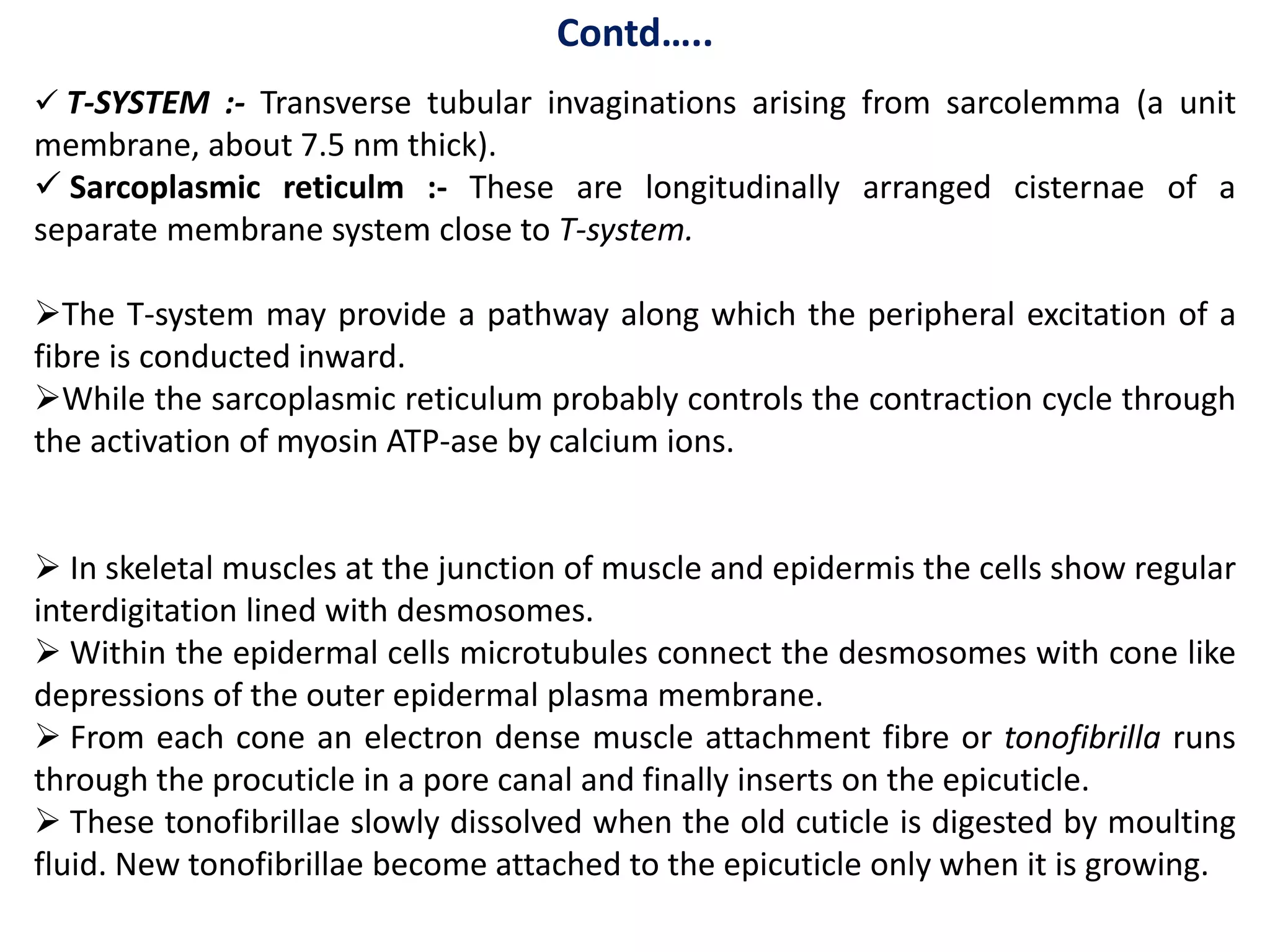 Contd.....

✓ T-SYSTEM :- Transverse tubular invaginations arising from sarcolemma (a unit membrane, about 7.5 nm thick).
✓ Sarcoplasmic reticulm :- These are longitudinally arranged cisternae of a separate membrane system close to T-system.

➢The T-system may provide a pathway along which the peripheral excitation of a fibre is conducted inward.
➢While the sarcoplasmic reticulum probably controls the contraction cycle through the activation of myosin ATP-ase by calcium ions.

➢ In skeletal muscles at the junction of muscle and epidermis the cells show regular interdigitation lined with desmosomes.
➢ Within the epidermal cells microtubules connect the desmosomes with cone like depressions of the outer epidermal plasma membrane.
➢ From each cone an electron dense muscle attachment fibre or tonofibrilla runs through the procuticle in a pore canal and finally inserts on the epicuticle.
➢ These tonofibrillae slowly dissolved when the old cuticle is digested by moulting fluid. New tonofibrillae become attached to the epicuticle only when it is growing.